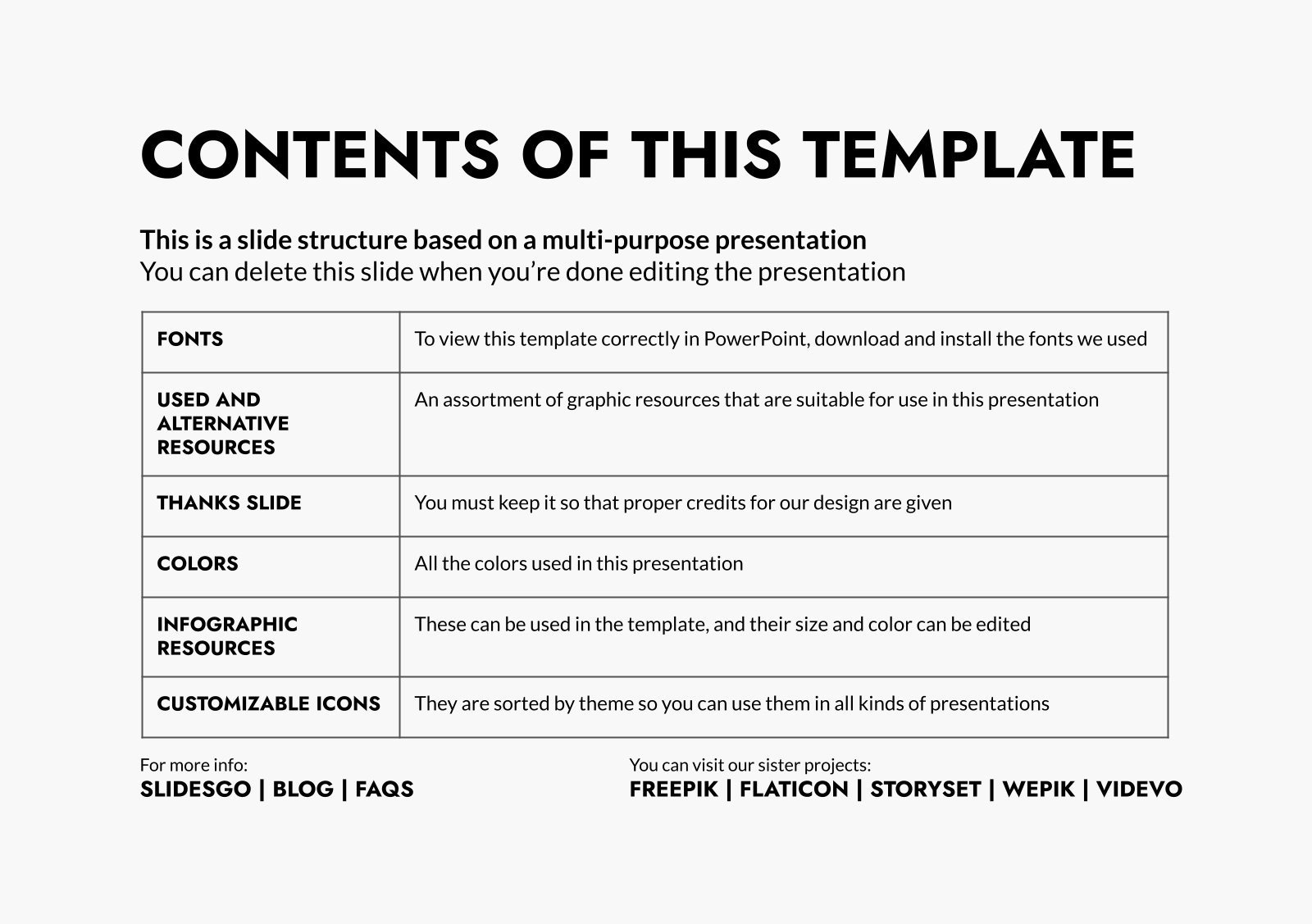 CONTENTS OF THIS TEMPLATE

This is a slide structure based on a multi-purpose presentation
You can delete this slide when you're done editing the presentation

| FONTS | To view this template correctly in PowerPoint, download and install the fonts we used |
|---|---|
| USED AND ALTERNATIVE RESOURCES | An assortment of graphic resources that are suitable for use in this presentation |
| THANKS SLIDE | You must keep it so that proper credits for our design are given |
| COLORS | All the colors used in this presentation |
| INFOGRAPHIC RESOURCES | These can be used in the template, and their size and color can be edited |
| CUSTOMIZABLE ICONS | They are sorted by theme so you can use them in all kinds of presentations |

For more info:
SLIDESGO | BLOG | FAQS

You can visit our sister projects:
FREEPIK | FLATICON | STORYSET | WEPIK | VIDEVO